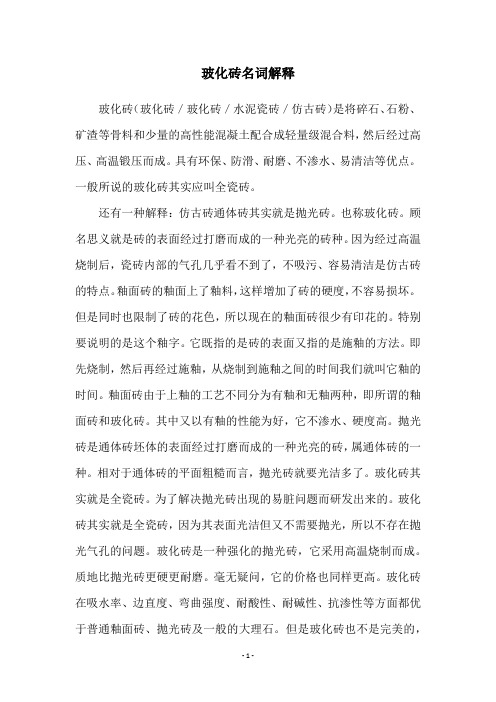 玻化砖名词解释

玻化砖（玻化砖／玻化砖／水泥瓷砖／仿古砖）是将碎石、石粉、矿渣等骨料和少量的高性能混凝土配合成轻量级混合料，然后经过高压、高温锻压而成。具有环保、防滑、耐磨、不渗水、易清洁等优点。一般所说的玻化砖其实应叫全瓷砖。

还有一种解释：仿古砖通体砖其实就是抛光砖。也称玻化砖。顾名思义就是砖的表面经过打磨而成的一种光亮的砖种。因为经过高温烧制后，瓷砖内部的气孔几乎看不到了，不吸污、容易清洁是仿古砖的特点。釉面砖的釉面上了釉料，这样增加了砖的硬度，不容易损坏。但是同时也限制了砖的花色，所以现在的釉面砖很少有印花的。特别要说明的是这个釉字。它既指的是砖的表面又指的是施釉的方法。即先烧制，然后再经过施釉，从烧制到施釉之间的时间我们就叫它釉的时间。釉面砖由于上釉的工艺不同分为有釉和无釉两种，即所谓的釉面砖和玻化砖。其中又以有釉的性能为好，它不渗水、硬度高。抛光砖是通体砖坯体的表面经过打磨而成的一种光亮的砖，属通体砖的一种。相对于通体砖的平面粗糙而言，抛光砖就要光洁多了。玻化砖其实就是全瓷砖。为了解决抛光砖出现的易脏问题而研发出来的。玻化砖其实就是全瓷砖，因为其表面光洁但又不需要抛光，所以不存在抛光气孔的问题。玻化砖是一种强化的抛光砖，它采用高温烧制而成。质地比抛光砖更硬更耐磨。毫无疑问，它的价格也同样更高。玻化砖在吸水率、边直度、弯曲强度、耐酸性、耐碱性、抗渗性等方面都优于普通釉面砖、抛光砖及一般的大理石。但是玻化砖也不是完美的，

- 1 -